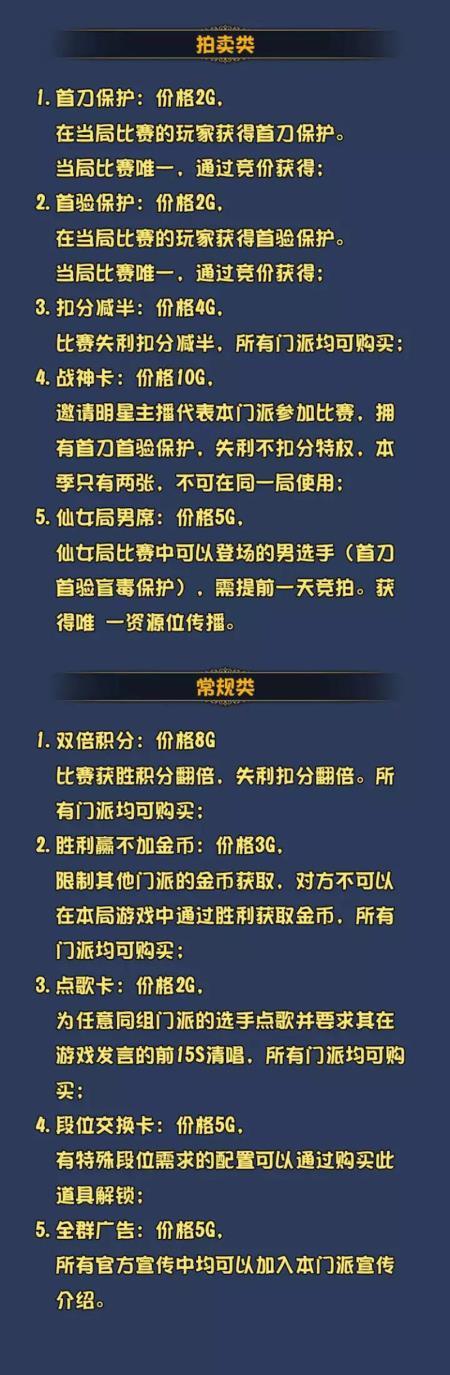 拍卖类

1. 首刀保护：价格2G，
在当局比赛的玩家获得首刀保护。
当局比赛唯一，通过竞价获得；

2. 首验保护：价格2G，
在当局比赛的玩家获得首验保护。
当局比赛唯一，通过竞价获得；

3. 扣分减半：价格4G，
比赛失利扣分减半，所有门派均可购买；

4. 战神卡：价格10G，
邀请明星主播代表本门派参加比赛，拥有首刀首验保护，失利不扣分特权，本季只有两张，不可在同一局使用；

5. 仙女局男席：价格5G，
仙女局比赛中可以登场的男选手（首刀首验盲毒保护），需提前一天竞拍。获得唯 一资源位传播。

常规类

1. 双倍积分：价格8G
比赛获胜积分翻倍，失利扣分翻倍。所有门派均可购买；

2. 胜利赢不加金币：价格3G，
限制其他门派的金币获取，对方不可以在本局游戏中通过胜利获取金币，所有门派均可购买；

3. 点歌卡：价格2G，
为任意同组门派的选手点歌并要求其在游戏发言的前15S清唱，所有门派均可购买；

4. 段位交换卡：价格5G，
有特殊段位需求的配置可以通过购买此道具解锁；

5. 全群广告：价格5G，
所有官方宣传中均可以加入本门派宣传介绍。